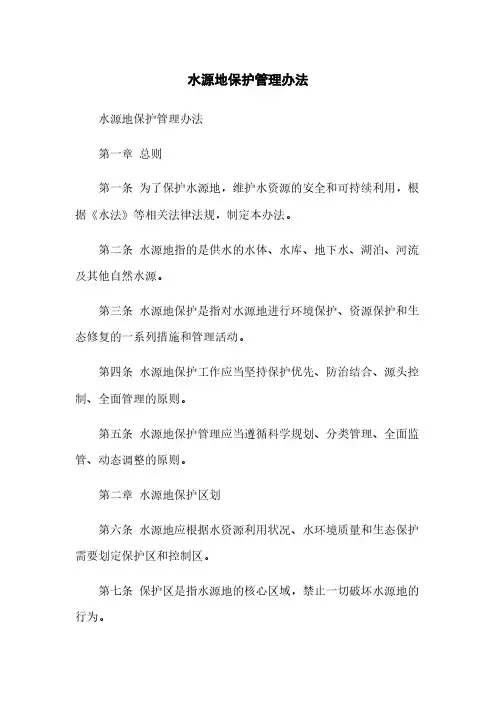 水源地保护管理办法

水源地保护管理办法

第一章 总则

第一条 为了保护水源地，维护水资源的安全和可持续利用，根据《水法》等相关法律法规，制定本办法。

第二条 水源地指的是供水的水体、水库、地下水、湖泊、河流及其他自然水源。

第三条 水源地保护是指对水源地进行环境保护、资源保护和生态修复的一系列措施和管理活动。

第四条 水源地保护工作应当坚持保护优先、防治结合、源头控制、全面管理的原则。

第五条 水源地保护管理应当遵循科学规划、分类管理、全面监管、动态调整的原则。

第二章 水源地保护区划

第六条 水源地应根据水资源利用状况、水环境质量和生态保护需要划定保护区和控制区。

第七条 保护区是指水源地的核心区域，禁止一切破坏水源地的行为。